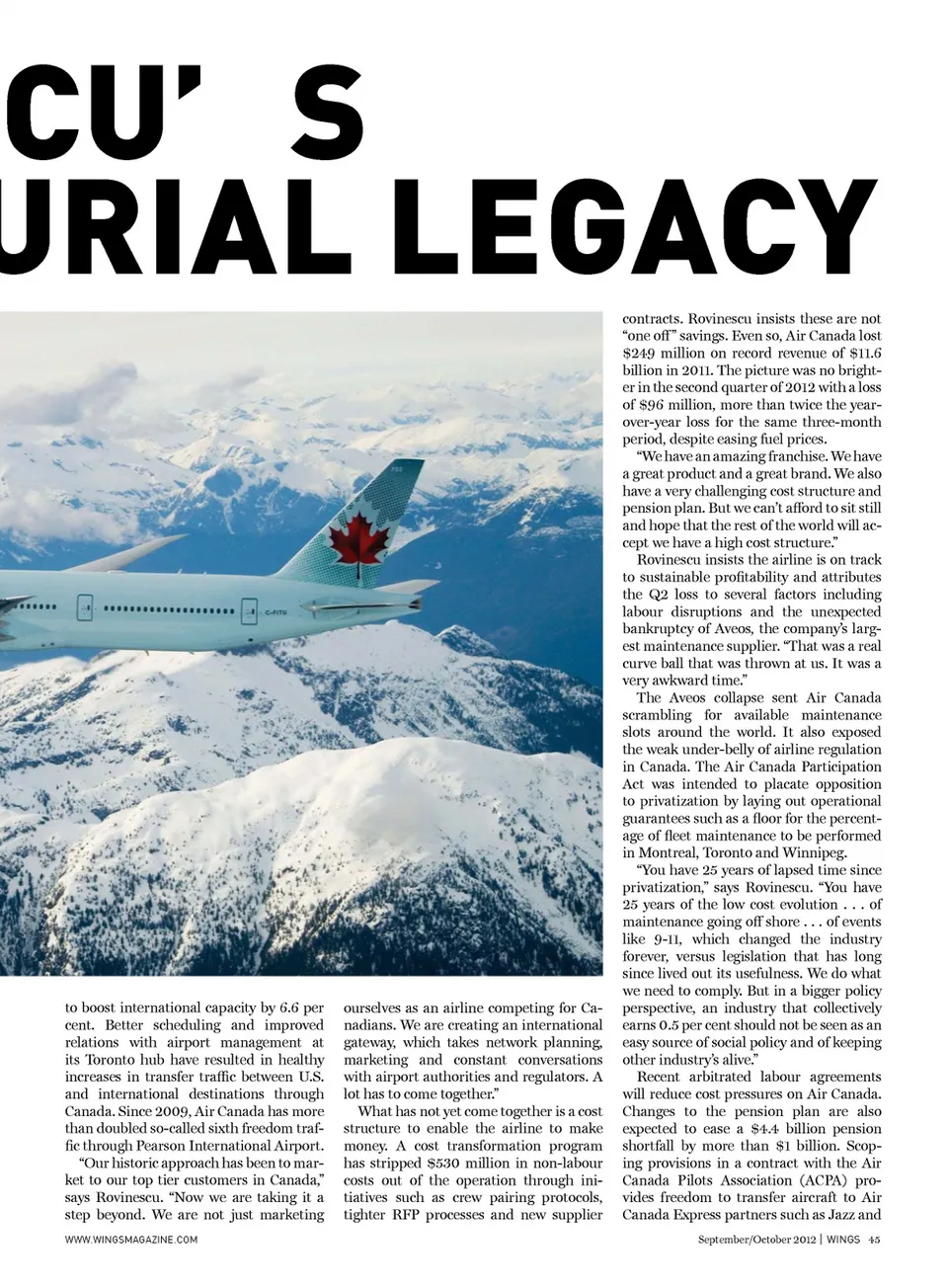 CU' S
URIAL LEGACY

C-FITU

to boost international capacity by 6.6 per cent. Better scheduling and improved relations with airport management at its Toronto hub have resulted in healthy increases in transfer traffic between U.S. and international destinations through Canada. Since 2009, Air Canada has more than doubled so-called sixth freedom traffic through Pearson International Airport.

"Our historic approach has been to market to our top tier customers in Canada," says Rovinescu. "Now we are taking it a step beyond. We are not just marketing ourselves as an airline competing for Canadians. We are creating an international gateway, which takes network planning, marketing and constant conversations with airport authorities and regulators. A lot has to come together."

What has not yet come together is a cost structure to enable the airline to make money. A cost transformation program has stripped $530 million in non-labour costs out of the operation through initiatives such as crew pairing protocols, tighter RFP processes and new supplier contracts. Rovinescu insists these are not "one off" savings. Even so, Air Canada lost $249 million on record revenue of $11.6 billion in 2011. The picture was no brighter in the second quarter of 2012 with a loss of $96 million, more than twice the year-over-year loss for the same three-month period, despite easing fuel prices.

"We have an amazing franchise. We have a great product and a great brand. We also have a very challenging cost structure and pension plan. But we can't afford to sit still and hope that the rest of the world will accept we have a high cost structure."

Rovinescu insists the airline is on track to sustainable profitability and attributes the Q2 loss to several factors including labour disruptions and the unexpected bankruptcy of Aveos, the company's largest maintenance supplier. "That was a real curve ball that was thrown at us. It was a very awkward time."

The Aveos collapse sent Air Canada scrambling for available maintenance slots around the world. It also exposed the weak under-belly of airline regulation in Canada. The Air Canada Participation Act was intended to placate opposition to privatization by laying out operational guarantees such as a floor for the percentage of fleet maintenance to be performed in Montreal, Toronto and Winnipeg.

"You have 25 years of lapsed time since privatization," says Rovinescu. "You have 25 years of the low cost evolution . . . of maintenance going off shore . . . of events like 9-11, which changed the industry forever, versus legislation that has long since lived out its usefulness. We do what we need to comply. But in a bigger policy perspective, an industry that collectively earns 0.5 per cent should not be seen as an easy source of social policy and of keeping other industry's alive."

Recent arbitrated labour agreements will reduce cost pressures on Air Canada. Changes to the pension plan are also expected to ease a $4.4 billion pension shortfall by more than $1 billion. Scoping provisions in a contract with the Air Canada Pilots Association (ACPA) provides freedom to transfer aircraft to Air Canada Express partners such as Jazz and

WWW.WINGSMAGAZINE.COM

September/October 2012 | WINGS 45